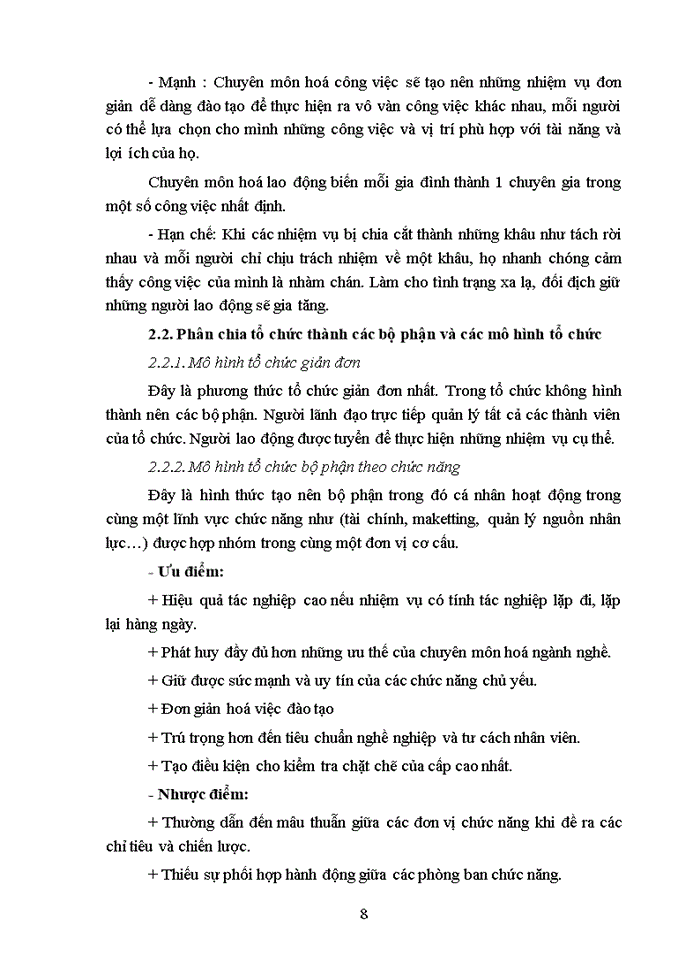 - Mạnh : Chuyên môn hoá công việc sẽ tạo nên những nhiệm vụ đơn giản dễ dàng đào tạo để thực hiện ra vô vàn công việc khác nhau, mỗi người có thể lựa chọn cho mình những công việc và vị trí phù hợp với tài năng và lợi ích của họ.

Chuyên môn hoá lao động biến mỗi gia đình thành 1 chuyên gia trong một số công việc nhất định.

- Hạn chế: Khi các nhiệm vụ bị chia cắt thành những khâu như tách rời nhau và mỗi người chỉ chịu trách nhiệm về một khâu, họ nhanh chóng cảm thấy công việc của mình là nhàm chán. Làm cho tình trạng xa lạ, đối địch giữ những người lao động sẽ gia tăng.

2.2. Phân chia tổ chức thành các bộ phận và các mô hình tổ chức

2.2.1. Mô hình tổ chức giản đơn

Đây là phương thức tổ chức giản đơn nhất. Trong tổ chức không hình thành nên các bộ phận. Người lãnh đạo trực tiếp quản lý tất cả các thành viên của tổ chức. Người lao động được tuyển để thực hiện những nhiệm vụ cụ thể.

2.2.2. Mô hình tổ chức bộ phận theo chức năng

Đây là hình thức tạo nên bộ phận trong đó cá nhân hoạt động trong cùng một lĩnh vực chức năng như (tài chính, maketting, quản lý nguồn nhân lực…) được hợp nhóm trong cùng một đơn vị cơ cấu.

- Ưu điểm:

+ Hiệu quả tác nghiệp cao nếu nhiệm vụ có tính tác nghiệp lặp đi, lặp lại hàng ngày.

+ Phát huy đầy đủ hơn những ưu thế của chuyên môn hoá ngành nghề.

+ Giữ được sức mạnh và uy tín của các chức năng chủ yếu.

+ Đơn giản hoá việc đào tạo

+ Trú trọng hơn đến tiêu chuẩn nghề nghiệp và tư cách nhân viên.

+ Tạo điều kiện cho kiểm tra chặt chẽ của cấp cao nhất.

- Nhược điểm:

+ Thường dẫn đến mâu thuẫn giữa các đơn vị chức năng khi đề ra các chỉ tiêu và chiến lược.

+ Thiếu sự phối hợp hành động giữa các phòng ban chức năng.

8